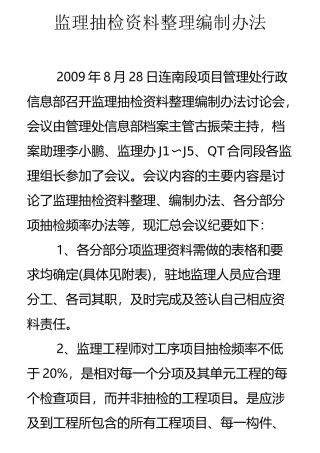 监理抽检资料整理编制办法

2009 年 8 月 28 日连南段项目管理处行政信息部召开监理抽检资料整理编制办法讨论会，会议由管理处信息部档案主管古振荣主持，档案助理李小鹏、监理办 J1～J5、QT 合同段各监理组长参加了会议。会议内容的主要内容是讨论了监理抽检资料整理、编制办法、各分部分项抽检频率办法等，现汇总会议纪要如下：

1、各分部分项监理资料需做的表格和要求均确定(具体见附表)，驻地监理人员应合理分工、各司其职，及时完成及签认自己相应资料责任。

2、监理工程师对工序项目抽检频率不低于 20%，是相对每一个分项及其单元工程的每个检查项目，而并非抽检的工程项目。是应涉及到工程所包含的所有工程项目、每一构件、